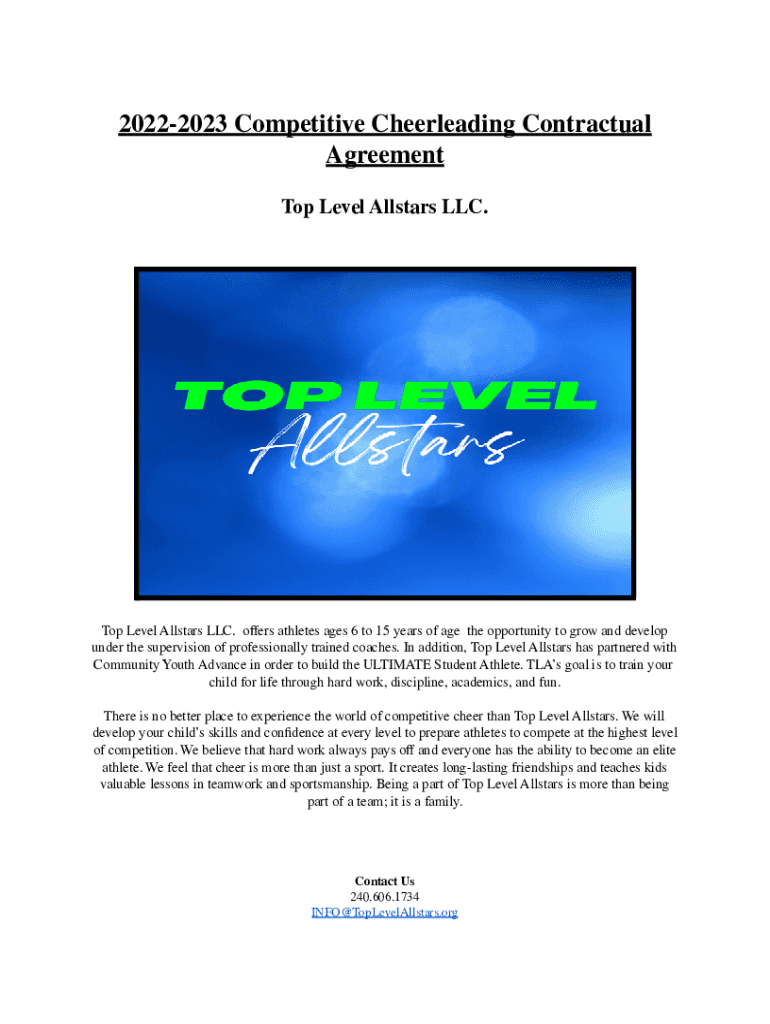 2022-2023 Competitive Cheerleading Contractual Agreement

Top Level Allstars LLC.

TOP LEVEL
Allstars

Top Level Allstars LLC. offers athletes ages 6 to 15 years of age the opportunity to grow and develop under the supervision of professionally trained coaches. In addition, Top Level Allstars has partnered with Community Youth Advance in order to build the ULTIMATE Student Athlete. TLA's goal is to train your child for life through hard work, discipline, academics, and fun.

There is no better place to experience the world of competitive cheer than Top Level Allstars. We will develop your child's skills and confidence at every level to prepare athletes to compete at the highest level of competition. We believe that hard work always pays off and everyone has the ability to become an elite athlete. We feel that cheer is more than just a sport. It creates long-lasting friendships and teaches kids valuable lessons in teamwork and sportsmanship. Being a part of Top Level Allstars is more than being part of a team; it is a family.

Contact Us
240.606.1734
INFO@TopLevelAllstars.org